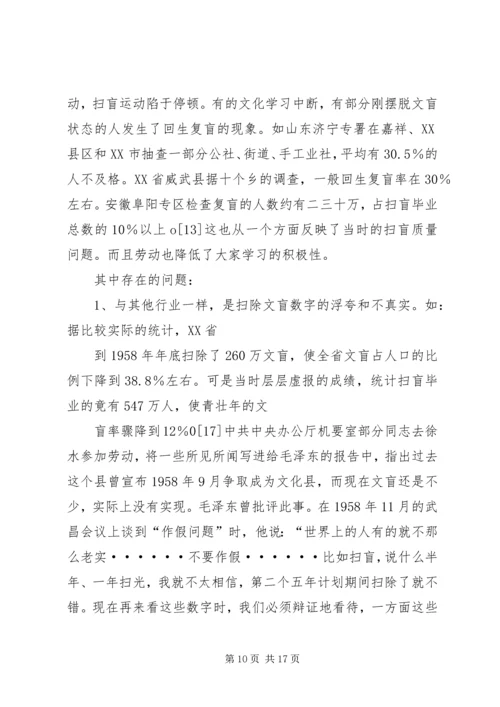 动，扫盲运动陷于停顿。有的文化学习中断，有部分刚摆脱文盲状态的人发生了回生复盲的现象。如山东济宁专署在嘉祥、XX县区和XX市抽查一部分公社、街道、手工业社，平均有30.5%的人不及格。XX省威武县据十个乡的调查，一般回生复盲率在30%左右。安徽阜阳专区检查复盲的人数约有二三十万，占扫盲毕业总数的10%以上o[13]这也从一个方面反映了当时的扫盲质量问题。而且劳动也降低了大家学习的积极性。

其中存在的问题：

1、与其他行业一样，是扫除文盲数字的浮夸和不真实。如：据比较实际的统计，XX省

到1958年年底扫除了260万文盲，使全省文盲占人口的比例下降到38.8%左右。可是当时层层虚报的成绩，统计扫盲毕业的竟有547万人，使青壮年的文

盲率骤降到12%0[17]中共中央办公厅机要室部分同志去徐水参加劳动，将一些所见所闻写进给毛泽东的报告中，指出过去这个县曾宣布1958年9月争取成为文化县，而现在文盲还是不少，实际上没有实现。毛泽东曾批评此事。在1958年11月的武昌会议上谈到“作假问题”时，他说：“世界上的人有的就不那么老实······不要作假······比如扫盲，说什么半年、一年扫光，我就不太相信，第二个五年计划期间扫除了就不错。现在再来看这些数字时，我们必须辩证地看待，一方面这些

第10页 共17页